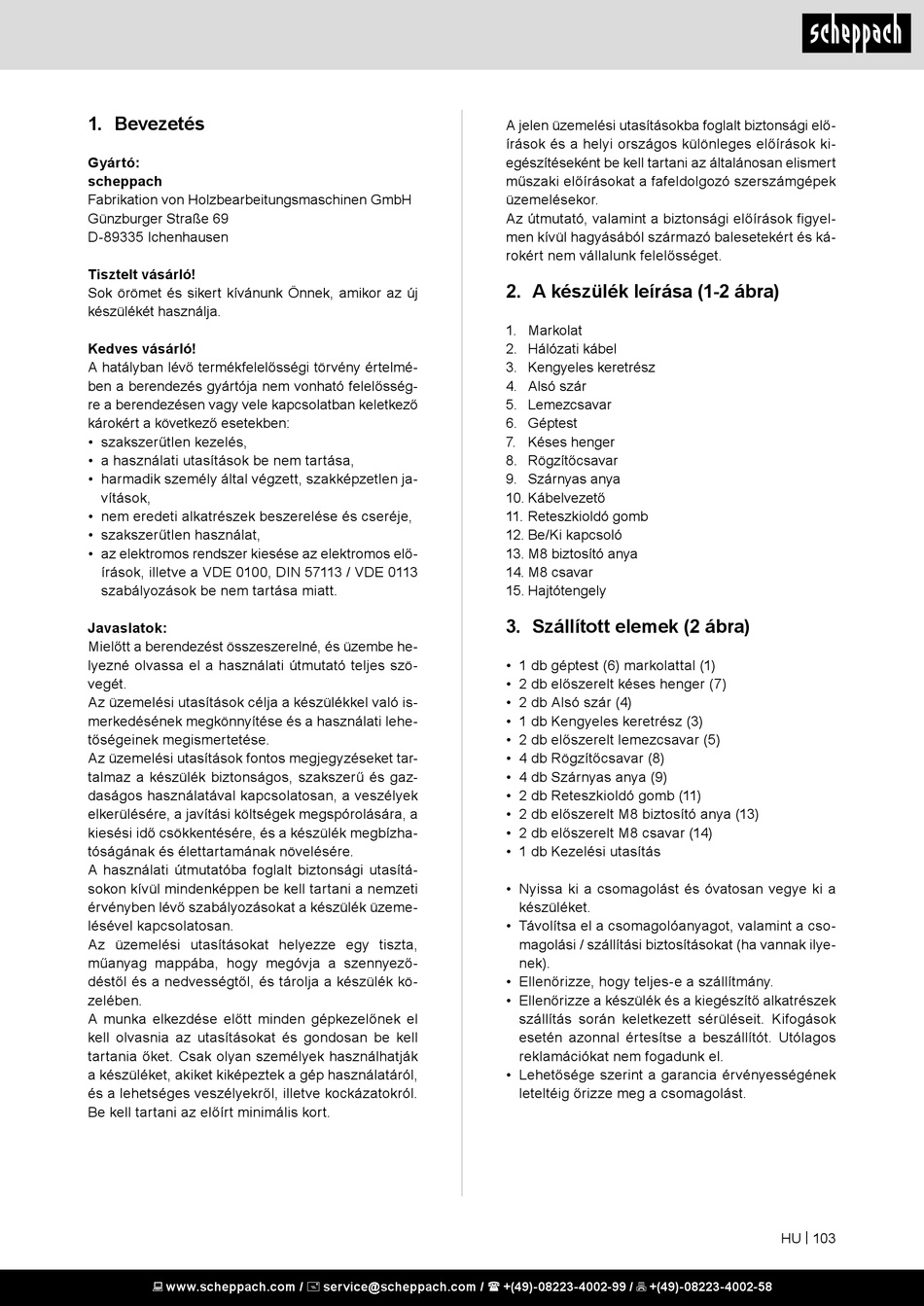 scheppach

1. Bevezetés

Gyártó:
scheppach
Fabrikation von Holzbearbeitungsmaschinen GmbH
Günzburger Straße 69
D-89335 Ichenhausen

Tisztelt vásárló!
Sok örömet és sikert kívánunk Önnek, amikor az új készülékét használja.

Kedves vásárló!
A hatályban lévő termékfelelősségi törvény értelmében a berendezés gyártója nem vonható felelősségre a berendezésen vagy vele kapcsolatban keletkező károkért a következő esetekben:
• szakszerűtlen kezelés,
• a használati utasítások be nem tartása,
• harmadik személy által végzett, szakképzetlen javítások,
• nem eredeti alkatrészek beszerelése és cseréje,
• szakszerűtlen használat,
• az elektromos rendszer kiesése az elektromos előírások, illetve a VDE 0100, DIN 57113 / VDE 0113 szabályozások be nem tartása miatt.

Javaslatok:
Mielőtt a berendezést összeszerelné, és üzembe helyezné olvassa el a használati útmutató teljes szövegét.
Az üzemelési utasítások célja a készülékkel való ismerkedésének megkönnyítése és a használati lehetőségeinek megismertetése.
Az üzemelési utasítások fontos megjegyzéseket tartalmaz a készülék biztonságos, szakszerű és gazdaságos használatával kapcsolatosan, a veszélyek elkerülésére, a javítási költségek megspórolására, a kiesési idő csökkentésére, és a készülék megbízhatóságának és élettartamának növelésére.
A használati útmutatóba foglalt biztonsági utasításokon kívül mindenképpen be kell tartani a nemzeti érvényben lévő szabályozásokat a készülék üzemelésével kapcsolatosan.
Az üzemelési utasításokat helyezze egy tiszta, műanyag mappába, hogy megóvja a szennyeződéstől és a nedvességtől, és tárolja a készülék közelében.
A munka elkezdése előtt minden gépkezelőnek el kell olvasnia az utasításokat és gondosan be kell tartania őket. Csak olyan személyek használhatják a készüléket, akiket kiképeztek a gép használatáról, és a lehetséges veszélyekről, illetve kockázatokról. Be kell tartani az előírt minimális kort.

A jelen üzemelési utasításokba foglalt biztonsági előírások és a helyi országos különleges előírások kiegészítéseként be kell tartani az általánosan elismert műszaki előírásokat a fafeldolgozó szerszámgépek üzemelésekor.
Az útmutató, valamint a biztonsági előírások figyelmen kívül hagyásából származó balesetekért és károkért nem vállalunk felelősséget.

2. A készülék leírása (1-2 ábra)

1. Markolat
2. Hálózati kábel
3. Kengyeles keretrész
4. Alsó szár
5. Lemezcsavar
6. Géptest
7. Késes henger
8. Rögzítőcsavar
9. Szárnyas anya
10. Kábelvezető
11. Reteszkioldó gomb
12. Be/Ki kapcsoló
13. M8 biztosító anya
14. M8 csavar
15. Hajtótengely

3. Szállított elemek (2 ábra)

• 1 db géptest (6) markolattal (1)
• 2 db előszerelt késes henger (7)
• 2 db Alsó szár (4)
• 1 db Kengyeles keretrész (3)
• 2 db előszerelt lemezcsavar (5)
• 4 db Rögzítőcsavar (8)
• 4 db Szárnyas anya (9)
• 2 db Reteszkioldó gomb (11)
• 2 db előszerelt M8 biztosító anya (13)
• 2 db előszerelt M8 csavar (14)
• 1 db Kezelési utasítás

• Nyissa ki a csomagolást és óvatosan vegye ki a készüléket.
• Távolítsa el a csomagolóanyagot, valamint a csomagolási / szállítási biztosításokat (ha vannak ilyenek).
• Ellenőrizze, hogy teljes-e a szállítmány.
• Ellenőrizze a készülék és a kiegészítő alkatrészek szállítás során keletkezett sérüléseit. Kifogások esetén azonnal értesítse a beszállítót. Utólagos reklamációkat nem fogadunk el.
• Lehetősége szerint a garancia érvényességének leteltéig őrizze meg a csomagolást.

HU | 103

www.scheppach.com / service@scheppach.com / +(49)-08223-4002-99 / +(49)-08223-4002-58